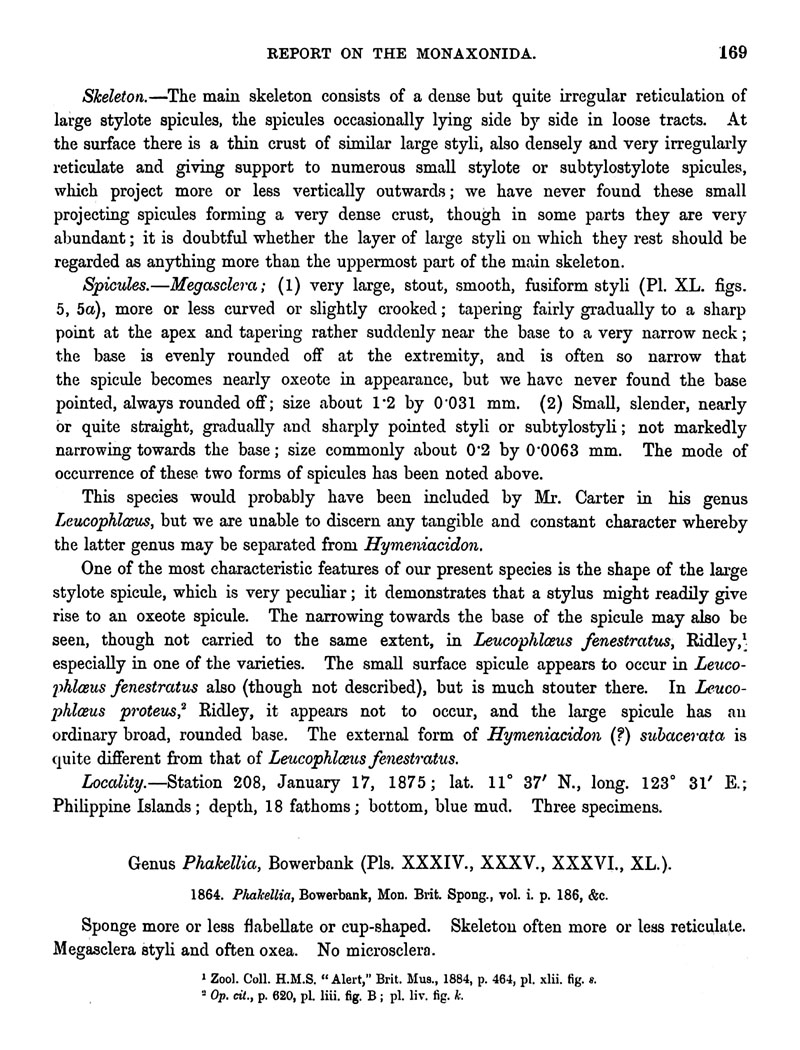 REPORT ON THE MONAXONIDA. 169

Skeleton.—The main skeleton consists of a dense but quite irregular reticulation of large stylote spicules, the spicules occasionally lying side by side in loose tracts. At the surface there is a thin crust of similar large styli, also densely and very irregularly reticulate and giving support to numerous small stylote or subtylostylote spicules, which project more or less vertically outwards; we have never found these small projecting spicules forming a very dense crust, though in some parts they are very abundant; it is doubtful whether the layer of large styli on which they rest should be regarded as anything more than the uppermost part of the main skeleton.

Spicules.—Megasclera; (1) very large, stout, smooth, fusiform styli (Pl. XL. figs. 5, 5a), more or less curved or slightly crooked; tapering fairly gradually to a sharp point at the apex and tapering rather suddenly near the base to a very narrow neck; the base is evenly rounded off at the extremity, and is often so narrow that the spicule becomes nearly oxeote in appearance, but we have never found the base pointed, always rounded off; size about 1·2 by 0·031 mm. (2) Small, slender, nearly or quite straight, gradually and sharply pointed styli or subtylostyli; not markedly narrowing towards the base; size commonly about 0·2 by 0·0063 mm. The mode of occurrence of these two forms of spicules has been noted above.

This species would probably have been included by Mr. Carter in his genus Leucophlœus, but we are unable to discern any tangible and constant character whereby the latter genus may be separated from Hymeniacidon.

One of the most characteristic features of our present species is the shape of the large stylote spicule, which is very peculiar; it demonstrates that a stylus might readily give rise to an oxeote spicule. The narrowing towards the base of the spicule may also be seen, though not carried to the same extent, in Leucophlœus fenestratus, Ridley,$^1$ especially in one of the varieties. The small surface spicule appears to occur in Leucophlœus fenestratus also (though not described), but is much stouter there. In Leucophlœus proteus,$^2$ Ridley, it appears not to occur, and the large spicule has an ordinary broad, rounded base. The external form of Hymeniacidon (?) subacerata is quite different from that of Leucophlœus fenestratus.

Locality.—Station 208, January 17, 1875; lat. 11° 37′ N., long. 123° 31′ E.; Philippine Islands; depth, 18 fathoms; bottom, blue mud. Three specimens.

Genus Phakellia, Bowerbank (Pls. XXXIV., XXXV., XXXVI., XL.).

1864. Phakellia, Bowerbank, Mon. Brit. Spong., vol. i. p. 186, &c.

Sponge more or less flabellate or cup-shaped. Skeleton often more or less reticulate. Megasclera styli and often oxea. No microsclera.

$^1$ Zool. Coll. H.M.S. "Alert," Brit. Mus., 1884, p. 464, pl. xlii. fig. s.
$^2$ Op. cit., p. 620, pl. liii. fig. B; pl. liv. fig. k.